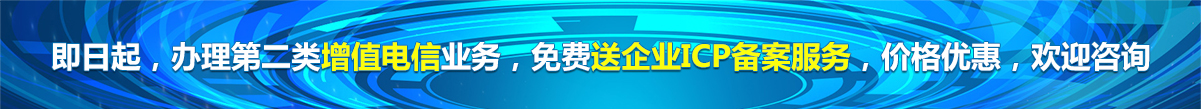 即日起，办理第二类增值电信业务，免费送企业ICP备案服务，价格优惠，欢迎咨询